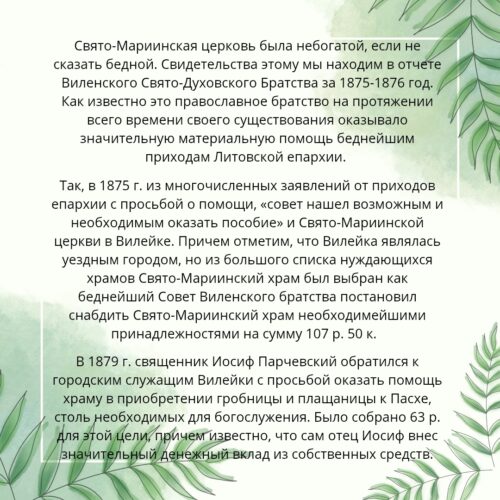 Свято-Мариинская церковь была небогатой, если не сказать бедной. Свидетельства этому мы находим в отчете Виленского Свято-Духовского Братства за 1875-1876 год. Как известно это православное братство на протяжении всего времени своего существования оказывало значительную материальную помощь беднейшим приходам Литовской епархии.

Так, в 1875 г. из многочисленных заявлений от приходов епархии с просьбой о помощи, «совет нашел возможным и необходимым оказать пособие» и Свято-Мариинской церкви в Вилейке. Причем отметим, что Вилейка являлась уездным городом, но из большого списка нуждающихся храмов Свято-Мариинский храм был выбран как беднейший Совет Виленского братства постановил снабдить Свято-Мариинский храм необходимейшими принадлежностями на сумму 107 р. 50 к.

В 1879 г. священник Иосиф Парчевский обратился к городским служащим Вилейки с просьбой оказать помощь храму в приобретении гробницы и плащаницы к Пасхе, столь необходимых для богослужения. Было собрано 63 р. для этой цели, причем известно, что сам отец Иосиф внес значительный денежный вклад из собственных средств.